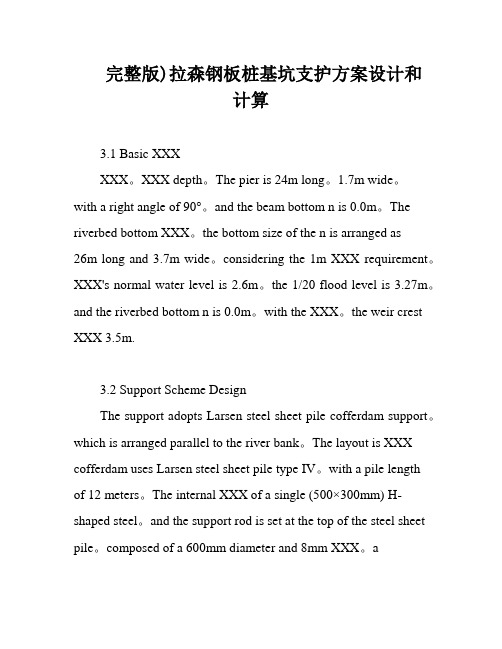 完整版)拉森钢板桩基坑支护方案设计和计算

3.1 Basic XXX

XXX。XXX depth。The pier is 24m long。1.7m wide。with a right angle of 90°。and the beam bottom n is 0.0m。The riverbed bottom XXX。the bottom size of the n is arranged as 26m long and 3.7m wide。considering the 1m XXX requirement。XXX's normal water level is 2.6m。the 1/20 flood level is 3.27m。and the riverbed bottom n is 0.0m。with the XXX。the weir crest XXX 3.5m.

3.2 Support Scheme Design

The support adopts Larsen steel sheet pile cofferdam support。which is arranged parallel to the river bank。The layout is XXX cofferdam uses Larsen steel sheet pile type IV。with a pile length of 12 meters。The internal XXX of a single (500×300mm) H-shaped steel。and the support rod is set at the top of the steel sheet pile。composed of a 600mm diameter and 8mm XXX。a